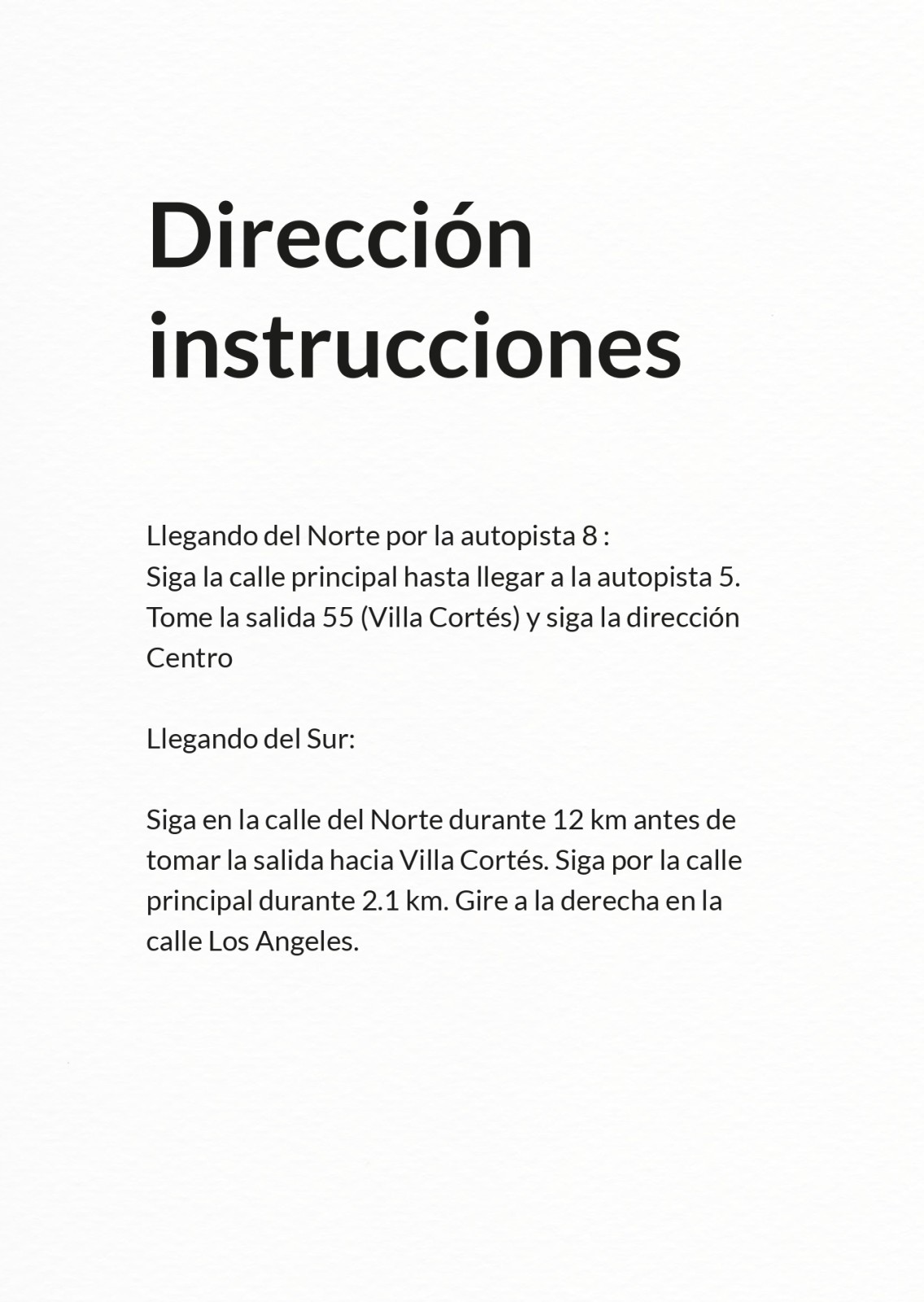 Dirección instrucciones

Llegando del Norte por la autopista 8 :
Siga la calle principal hasta llegar a la autopista 5. Tome la salida 55 (Villa Cortés) y siga la dirección Centro

Llegando del Sur:

Siga en la calle del Norte durante 12 km antes de tomar la salida hacia Villa Cortés. Siga por la calle principal durante 2.1 km. Gire a la derecha en la calle Los Angeles.